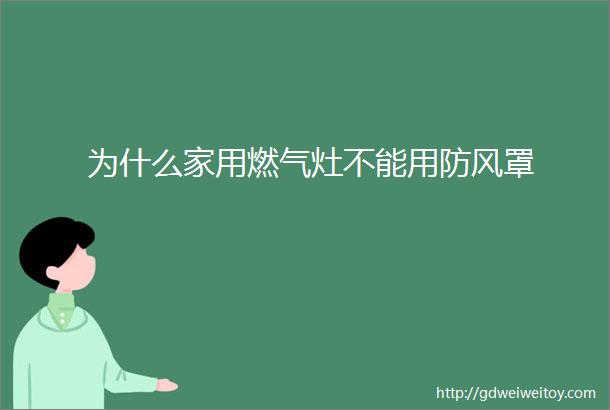 为什么家用燃气灶不能用防风罩

http://gdweiweitoy.com